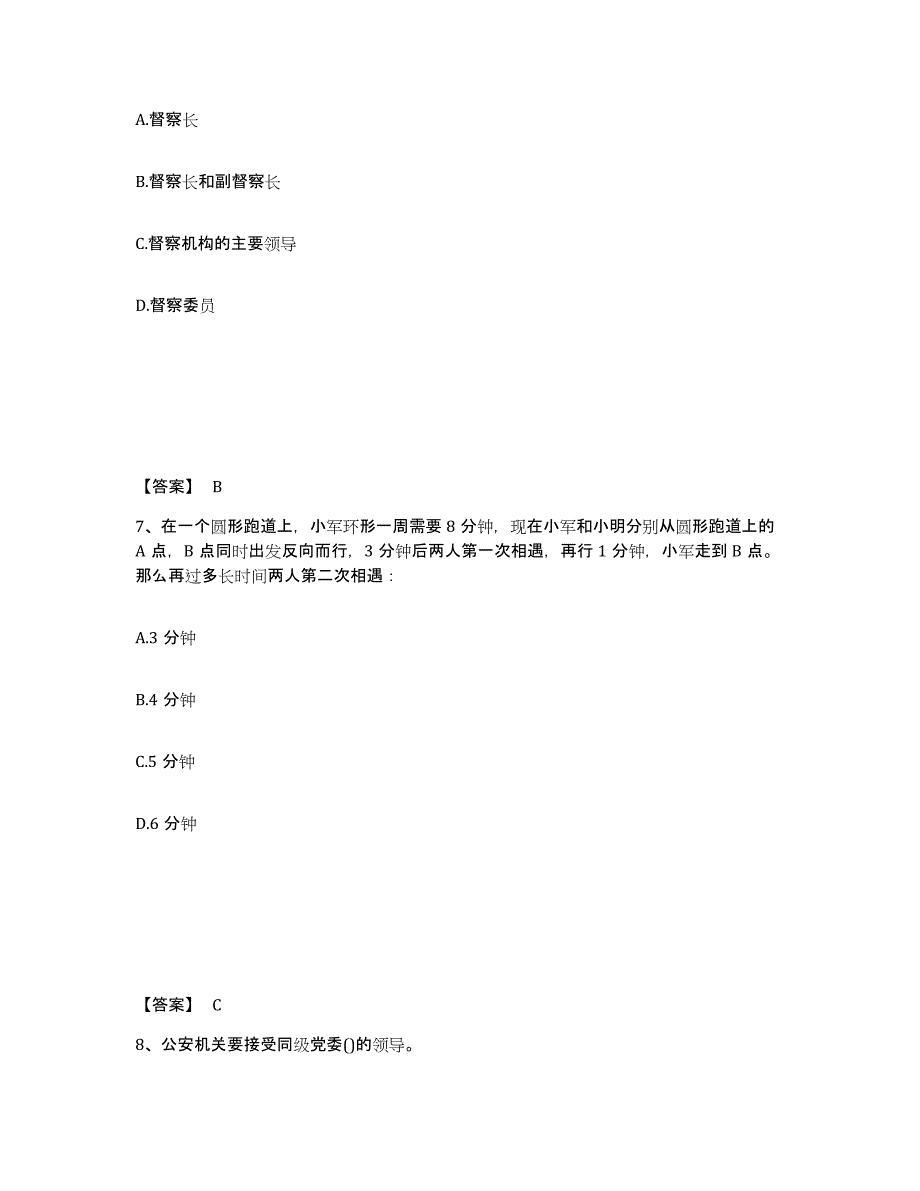 A.督察长

B.督察长和副督察长

C.督察机构的主要领导

D.督察委员

【答案】 B

7、在一个圆形跑道上，小军环形一周需要 8 分钟，现在小军和小明分别从圆形跑道上的 A 点，B 点同时出发反向而行，3 分钟后两人第一次相遇，再行 1 分钟，小军走到 B 点。那么再过多长时间两人第二次相遇：

A.3 分钟

B.4 分钟

C.5 分钟

D.6 分钟

【答案】 C

8、公安机关要接受同级党委()的领导。